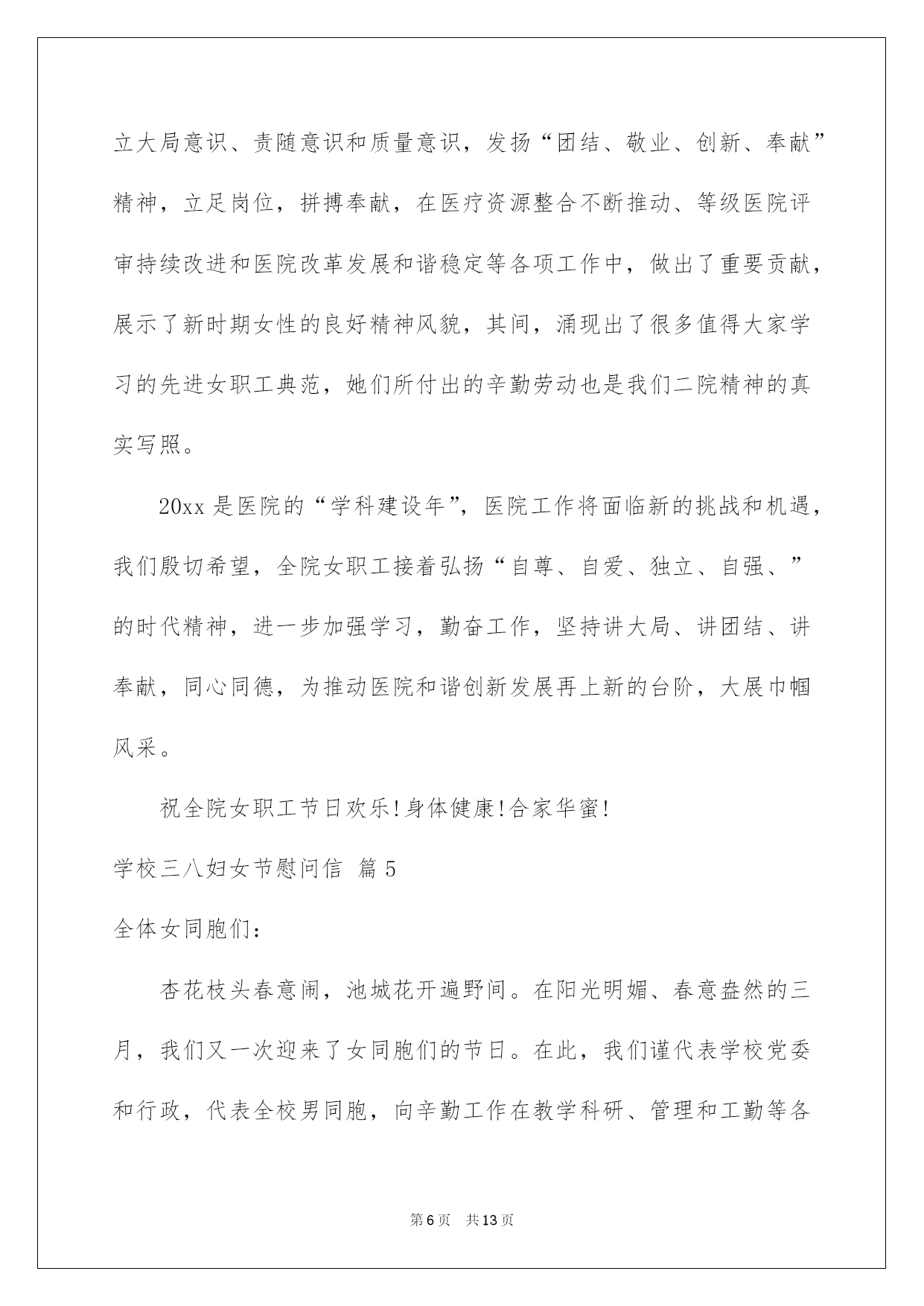 立大局意识、责随意识和质量意识，发扬“团结、敬业、创新、奉献”精神，立足岗位，拼搏奉献，在医疗资源整合不断推动、等级医院评审持续改进和医院改革发展和谐稳定等各项工作中，做出了重要贡献，展示了新时期女性的良好精神风貌，其间，涌现出了很多值得大家学习的先进女职工典范，她们所付出的辛勤劳动也是我们二院精神的真实写照。

20xx 是医院的“学科建设年”，医院工作将面临新的挑战和机遇，我们殷切希望，全院女职工接着弘扬“自尊、自爱、独立、自强、”的时代精神，进一步加强学习，勤奋工作，坚持讲大局、讲团结、讲奉献，同心同德，为推动医院和谐创新发展再上新的台阶，大展巾帼风采。

祝全院女职工节日欢乐!身体健康!合家华蜜!

学校三八妇女节慰问信 篇 5

全体女同胞们：

杏花枝头春意闹，池城花开遍野间。在阳光明媚、春意盎然的三月，我们又一次迎来了女同胞们的节日。在此，我们谨代表学校党委和行政，代表全校男同胞，向辛勤工作在教学科研、管理和工勤等各

第 6 页 共 13 页